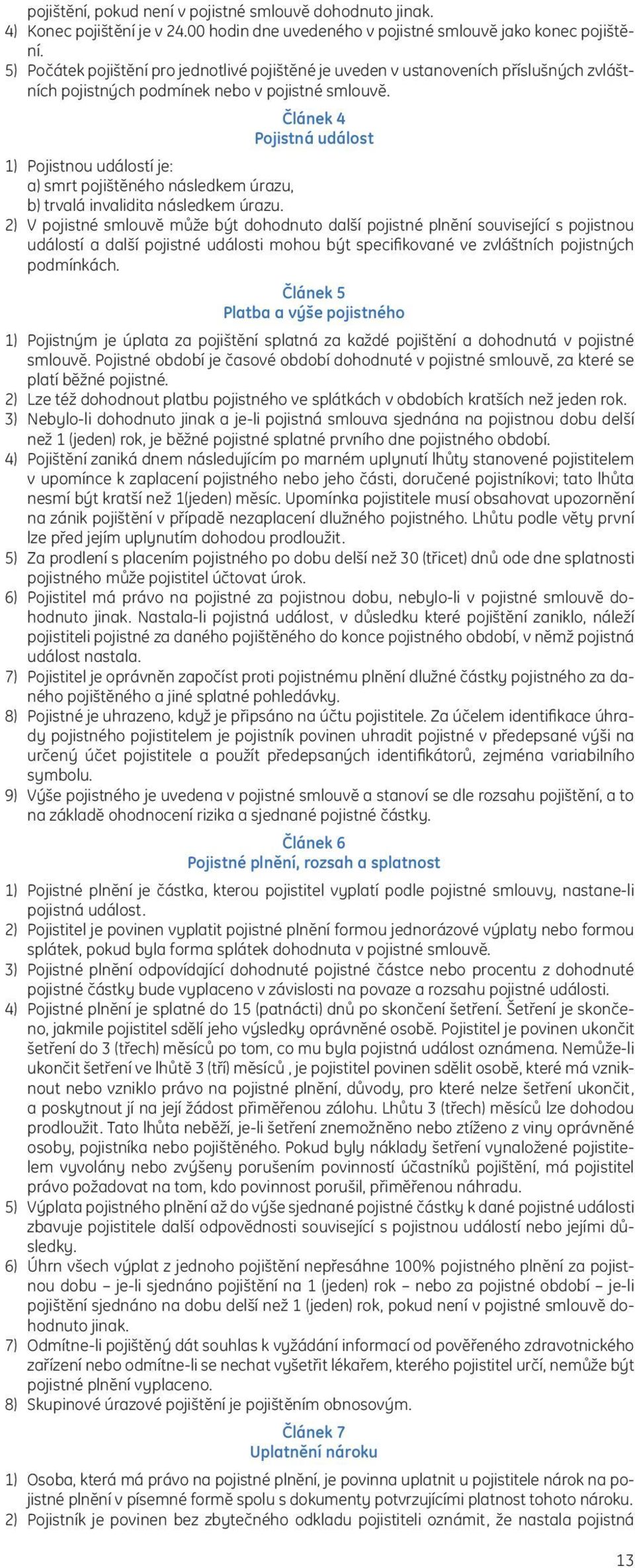 pojištění, pokud není v pojistné smlouvě dohodnuto jinak.
4) Konec pojištění je v 24.00 hodin dne uvedeného v pojistné smlouvě jako konec pojištění.
5) Počátek pojištění pro jednotlivé pojištěné je uveden v ustanoveních příslušných zvláštních pojistných podmínek nebo v pojistné smlouvě.

Článek 4
Pojistná událost

1) Pojistnou událostí je:
a) smrt pojištěného následkem úrazu,
b) trvalá invalidita následkem úrazu.
2) V pojistné smlouvě může být dohodnuto další pojistné plnění související s pojistnou událostí a další pojistné události mohou být specifikované ve zvláštních pojistných podmínkách.

Článek 5
Platba a výše pojistného

1) Pojistným je úplata za pojištění splatná za každé pojištění a dohodnutá v pojistné smlouvě. Pojistné období je časové období dohodnuté v pojistné smlouvě, za které se platí běžné pojistné.
2) Lze též dohodnout platbu pojistného ve splátkách v obdobích kratších než jeden rok.
3) Nebylo-li dohodnuto jinak a je-li pojistná smlouva sjednána na pojistnou dobu delší než 1 (jeden) rok, je běžné pojistné splatné prvního dne pojistného období.
4) Pojištění zaniká dnem následujícím po marném uplynutí lhůty stanovené pojistitelem v upomínce k zaplacení pojistného nebo jeho části, doručené pojistníkovi; tato lhůta nesmí být kratší než 1(jeden) měsíc. Upomínka pojistitele musí obsahovat upozornění na zánik pojištění v případě nezaplacení dlužného pojistného. Lhůtu podle věty první lze před jejím uplynutím dohodou prodloužit.
5) Za prodlení s placením pojistného po dobu delší než 30 (třicet) dnů ode dne splatnosti pojistného může pojistitel účtovat úrok.
6) Pojistitel má právo na pojistné za pojistnou dobu, nebylo-li v pojistné smlouvě dohodnuto jinak. Nastala-li pojistná událost, v důsledku které pojištění zaniklo, náleží pojistiteli pojistné za daného pojištěného do konce pojistného období, v němž pojistná událost nastala.
7) Pojistitel je oprávněn započíst proti pojistnému plnění dlužné částky pojistného za daného pojištěného a jiné splatné pohledávky.
8) Pojistné je uhrazeno, když je připsáno na účtu pojistitele. Za účelem identifikace úhrady pojistného pojistitelem je pojistník povinen uhradit pojistné v předepsané výši na určený účet pojistitele a použít předepsaných identifikátorů, zejména variabilního symbolu.
9) Výše pojistného je uvedena v pojistné smlouvě a stanoví se dle rozsahu pojištění, a to na základě ohodnocení rizika a sjednané pojistné částky.

Článek 6
Pojistné plnění, rozsah a splatnost

1) Pojistné plnění je částka, kterou pojistitel vyplatí podle pojistné smlouvy, nastane-li pojistná událost.
2) Pojistitel je povinen vyplatit pojistné plnění formou jednorázové výplaty nebo formou splátek, pokud byla forma splátek dohodnuta v pojistné smlouvě.
3) Pojistné plnění odpovídající dohodnuté pojistné částce nebo procentu z dohodnuté pojistné částky bude vyplaceno v závislosti na povaze a rozsahu pojistné události.
4) Pojistné plnění je splatné do 15 (patnácti) dnů po skončení šetření. Šetření je skončeno, jakmile pojistitel sdělí jeho výsledky oprávněné osobě. Pojistitel je povinen ukončit šetření do 3 (třech) měsíců po tom, co mu byla pojistná událost oznámena. Nemůže-li ukončit šetření ve lhůtě 3 (tří) měsíců , je pojistitel povinen sdělit osobě, které má vzniknout nebo vzniklo právo na pojistné plnění, důvody, pro které nelze šetření ukončit, a poskytnout jí na její žádost přiměřenou zálohu. Lhůtu 3 (třech) měsíců lze dohodou prodloužit. Tato lhůta neběží, je-li šetření znemožněno nebo ztíženo z viny oprávněné osoby, pojistníka nebo pojištěného. Pokud byly náklady šetření vynaložené pojistitelem vyvolány nebo zvýšeny porušením povinností účastníků pojištění, má pojistitel právo požadovat na tom, kdo povinnost porušil, přiměřenou náhradu.
5) Výplata pojistného plnění až do výše sjednané pojistné částky k dané pojistné události zbavuje pojistitele další odpovědnosti související s pojistnou událostí nebo jejími důsledky.
6) Úhrn všech výplat z jednoho pojištění nepřesáhne 100% pojistného plnění za pojistnou dobu – je-li sjednáno pojištění na 1 (jeden) rok – nebo za pojistné období – je-li pojištění sjednáno na dobu delší než 1 (jeden) rok, pokud není v pojistné smlouvě dohodnuto jinak.
7) Odmítne-li pojištěný dát souhlas k vyžádání informací od pověřeného zdravotnického zařízení nebo odmítne-li se nechat vyšetřit lékařem, kterého pojistitel určí, nemůže být pojistné plnění vyplaceno.
8) Skupinové úrazové pojištění je pojištěním obnosovým.

Článek 7
Uplatnění nároku

1) Osoba, která má právo na pojistné plnění, je povinna uplatnit u pojistitele nárok na pojistné plnění v písemné formě spolu s dokumenty potvrzujícími platnost tohoto nároku.
2) Pojistník je povinen bez zbytečného odkladu pojistiteli oznámit, že nastala pojistná

13